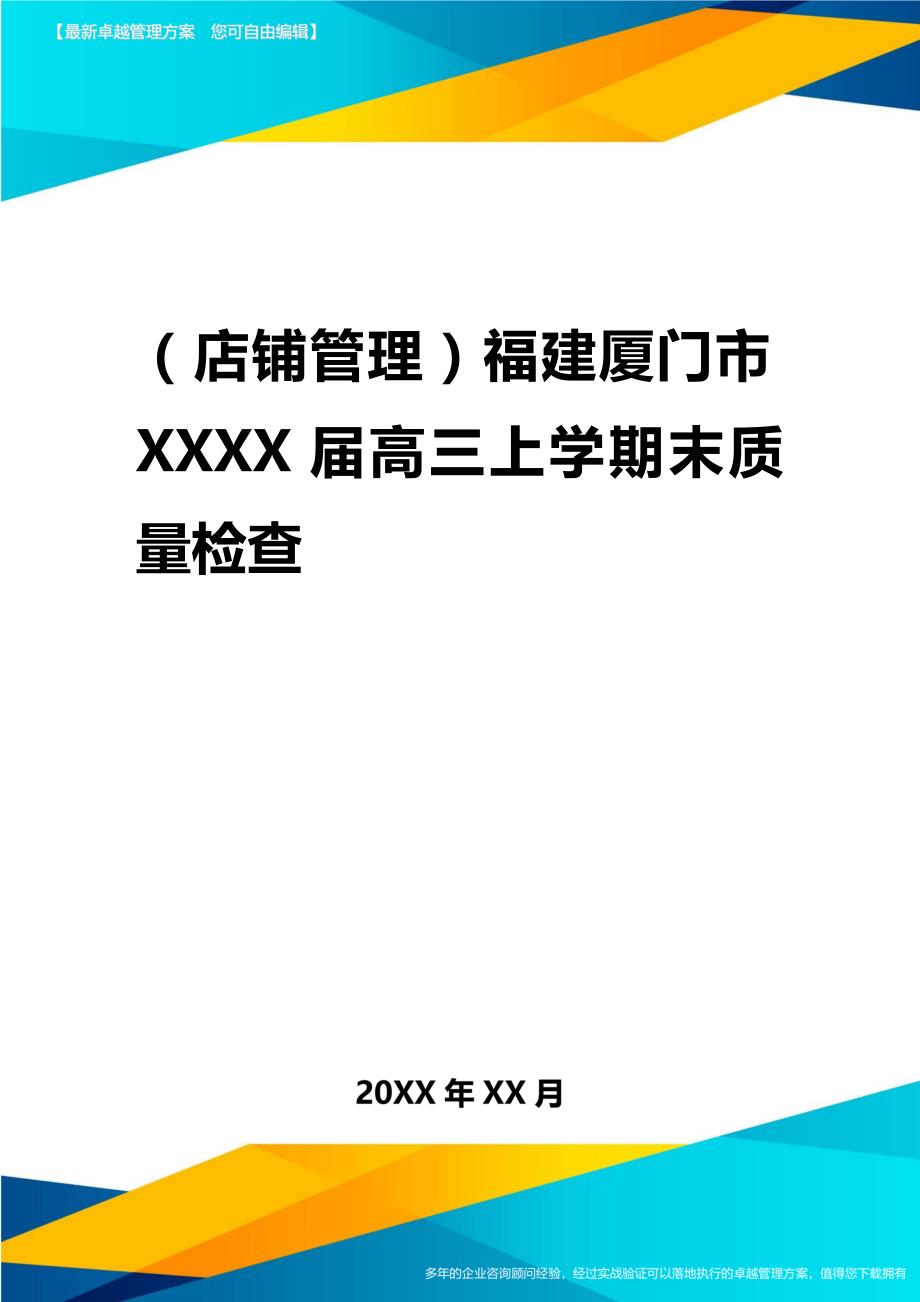 【最新卓越管理方案　您可自由编辑】

（店铺管理）福建厦门市XXXX届高三上学期末质量检查

20XX年XX月

多年的企业咨询顾问经验，经过实战验证可以落地执行的卓越管理方案，值得您下载拥有